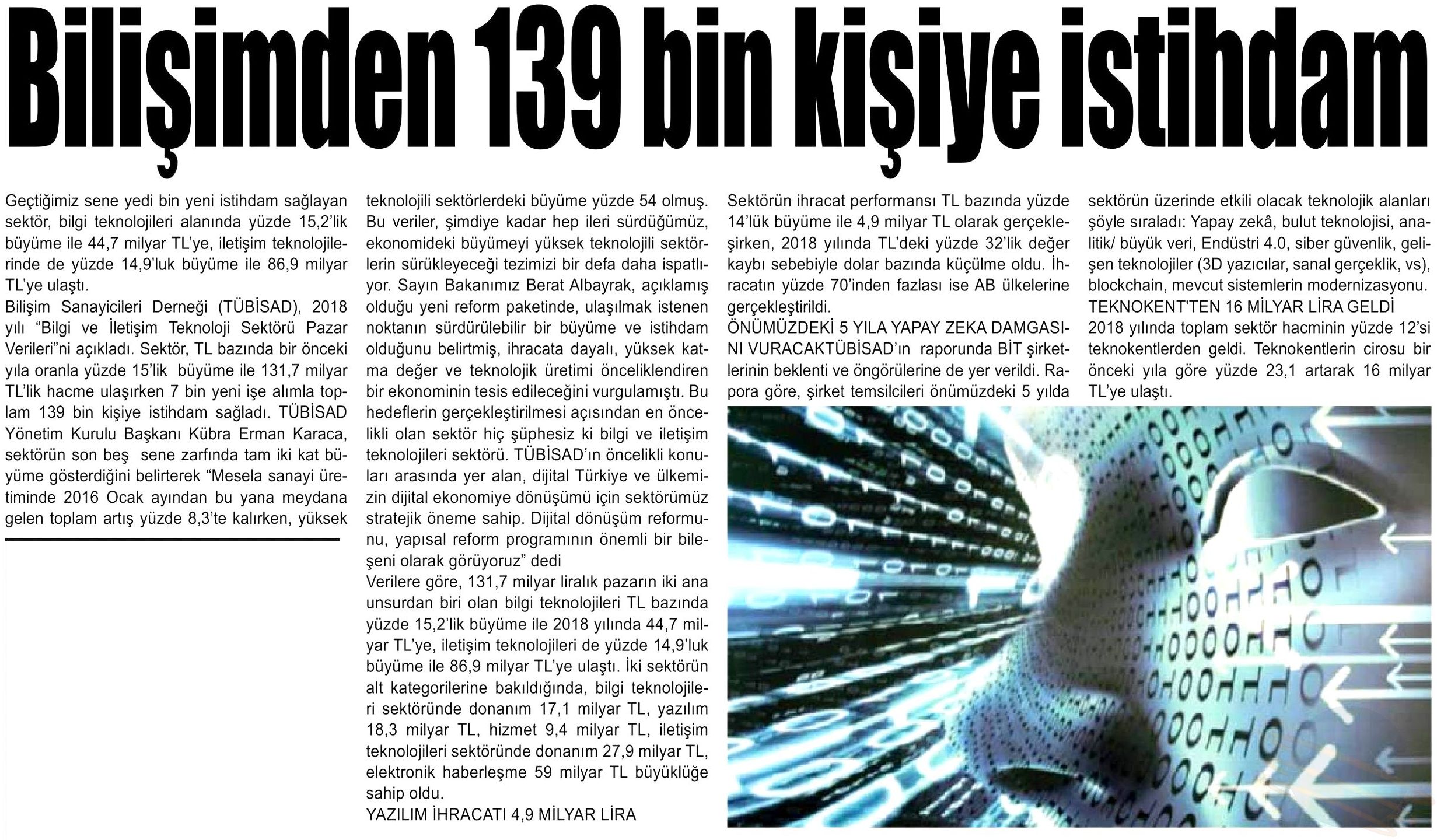 Bilişimden 139 bin kişiye istihdam

Geçtiğimiz sene yedi bin yeni istihdam sağlayan sektör, bilgi teknolojileri alanında yüzde 15,2'lik büyüme ile 44,7 milyar TL'ye, iletişim teknolojilerinde de yüzde 14,9'luk büyüme ile 86,9 milyar TL'ye ulaştı.
Bilişim Sanayicileri Derneği (TÜBİSAD), 2018 yılı "Bilgi ve İletişim Teknoloji Sektörü Pazar Verileri"ni açıkladı. Sektör, TL bazında bir önceki yıla oranla yüzde 15'lik büyüme ile 131,7 milyar TL'lik hacme ulaşırken 7 bin yeni işe alımla toplam 139 bin kişiye istihdam sağladı. TÜBİSAD Yönetim Kurulu Başkanı Kübra Erman Karaca, sektörün son beş sene zarfında tam iki kat büyüme gösterdiğini belirterek "Mesela sanayi üretiminde 2016 Ocak ayından bu yana meydana gelen toplam artış yüzde 8,3'te kalırken, yüksek teknolojili sektörlerdeki büyüme yüzde 54 olmuş. Bu veriler, şimdiye kadar hep ileri sürdüğümüz, ekonomideki büyümeyi yüksek teknolojili sektörlerin sürükleyeceği tezimizi bir defa daha ispatlıyor. Sayın Bakanımız Berat Albayrak, açıklamış olduğu yeni reform paketinde, ulaşılmak istenen noktanın sürdürülebilir bir büyüme ve istihdam olduğunu belirtmiş, ihracata dayalı, yüksek katma değer ve teknolojik üretimi önceliklendiren bir ekonominin tesis edileceğini vurgulamıştı. Bu hedeflerin gerçekleştirilmesi açısından en öncelikli olan sektör hiç şüphesiz ki bilgi ve iletişim teknolojileri sektörü. TÜBİSAD'ın öncelikli konuları arasında yer alan, dijital Türkiye ve ülkemizin dijital ekonomiye dönüşümü için sektörümüz stratejik öneme sahip. Dijital dönüşüm reformunu, yapısal reform programının önemli bir bileşeni olarak görüyoruz" dedi
Verilere göre, 131,7 milyar liralık pazarın iki ana unsurdan biri olan bilgi teknolojileri TL bazında yüzde 15,2'lik büyüme ile 2018 yılında 44,7 milyar TL'ye, iletişim teknolojileri de yüzde 14,9'luk büyüme ile 86,9 milyar TL'ye ulaştı. İki sektörün alt kategorilerine bakıldığında, bilgi teknolojileri sektöründe donanım 17,1 milyar TL, yazılım 18,3 milyar TL, hizmet 9,4 milyar TL, iletişim teknolojileri sektöründe donanım 27,9 milyar TL, elektronik haberleşme 59 milyar TL büyüklüğe sahip oldu.
YAZILIM İHRACATI 4,9 MİLYAR LİRA
Sektörün ihracat performansı TL bazında yüzde 14'lük büyüme ile 4,9 milyar TL olarak gerçekleşirken, 2018 yılında TL'deki yüzde 32'lik değer kaybı sebebiyle dolar bazında küçülme oldu. İhracatın yüzde 70'inden fazlası ise AB ülkelerine gerçekleştirildi.
ÖNÜMÜZDEKİ 5 YILA YAPAY ZEKA DAMGASINI VURACAKTÜBİSAD'ın raporunda BİT şirketlerinin beklenti ve öngörülerine de yer verildi. Rapora göre, şirket temsilcileri önümüzdeki 5 yılda sektörün üzerinde etkili olacak teknolojik alanları şöyle sıraladı: Yapay zekâ, bulut teknolojisi, analitik/ büyük veri, Endüstri 4.0, siber güvenlik, gelişen teknolojiler (3D yazıcılar, sanal gerçeklik, vs), blockchain, mevcut sistemlerin modernizasyonu.
TEKNOKENT'TEN 16 MİLYAR LİRA GELDİ
2018 yılında toplam sektör hacminin yüzde 12'si teknokentlerden geldi. Teknokentlerin cirosu bir önceki yıla göre yüzde 23,1 artarak 16 milyar TL'ye ulaştı.